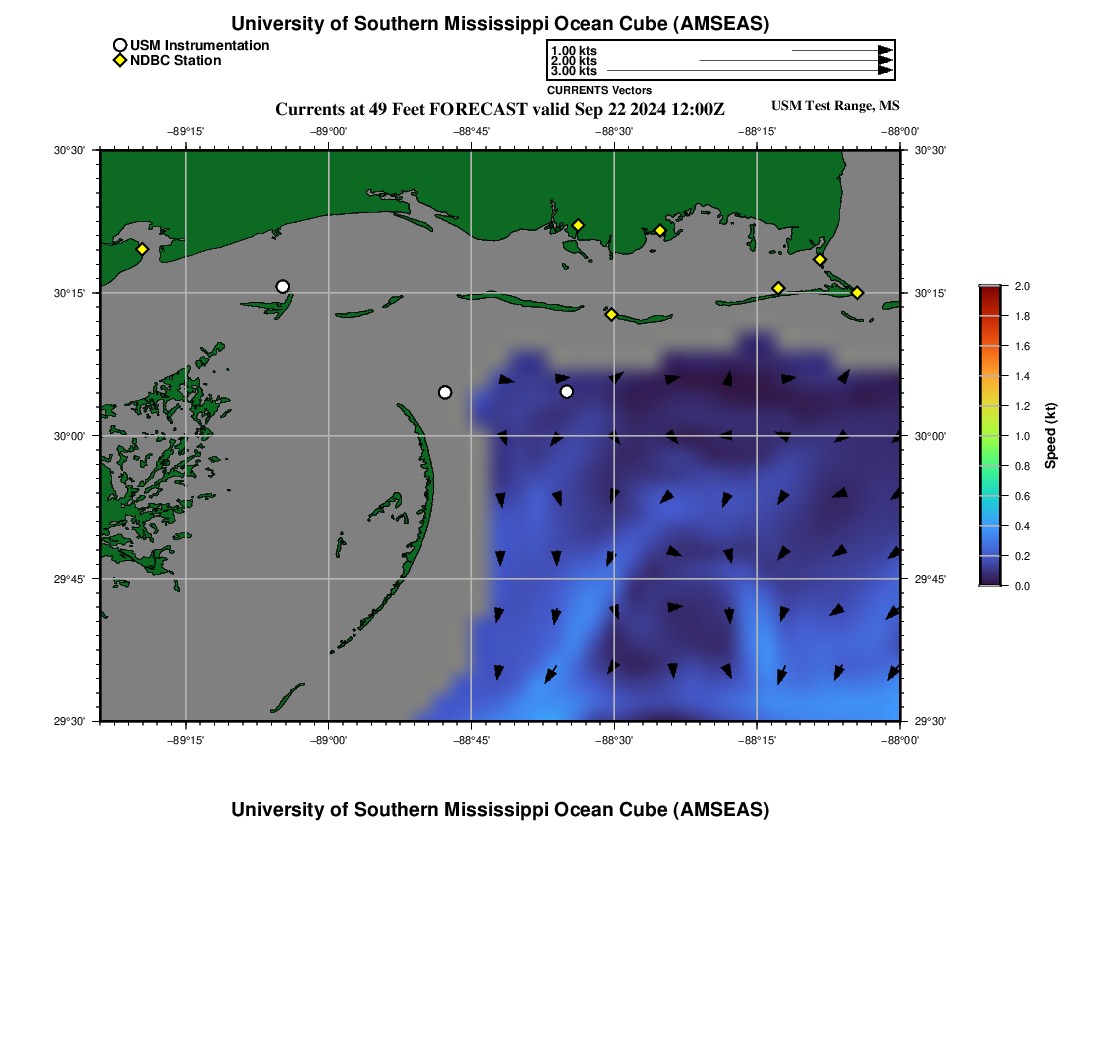 University of Southern Mississippi Ocean Cube (AMSEAS)

USM Instrumentation
NDBC Station

1.00 kts
2.00 kts
3.00 kts
CURRENTS Vectors

Currents at 49 Feet FORECAST valid Sep 22 2024 12:00Z

USM Test Range, MS

−89°15' −89°00' −88°45' −88°30' −88°15' −88°00'

30°30' 30°15' 30°00' 29°45' 29°30'

30°30' 30°15' 30°00' 29°45' 29°30'

−89°15' −89°00' −88°45' −88°30' −88°15' −88°00'

2.0 1.8 1.6 1.4 1.2 1.0 0.8 0.6 0.4 0.2 0.0

Speed (kt)

University of Southern Mississippi Ocean Cube (AMSEAS)